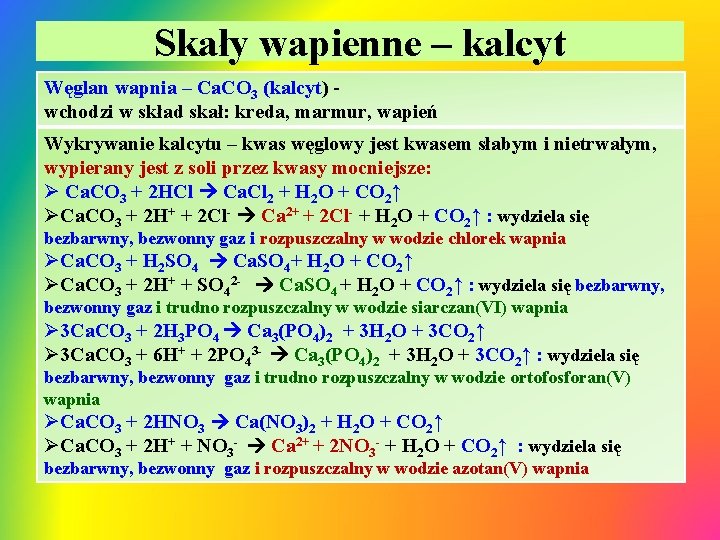 Skały wapienne – kalcyt

Węglan wapnia – $CaCO_3$ (kalcyt) - wchodzi w skład skał: kreda, marmur, wapień

Wykrywanie kalcytu – kwas węglowy jest kwasem słabym i nietrwałym, wypierany jest z soli przez kwasy mocniejsze:
➢ $CaCO_3 + 2HCl \rightarrow CaCl_2 + H_2O + CO_2\uparrow$
➢$CaCO_3 + 2H^+ + 2Cl^- \rightarrow Ca^{2+} + 2Cl^- + H_2O + CO_2\uparrow$ : wydziela się bezbarwny, bezwonny gaz i rozpuszczalny w wodzie chlorek wapnia
➢$CaCO_3 + H_2SO_4 \rightarrow CaSO_4 + H_2O + CO_2\uparrow$
➢$CaCO_3 + 2H^+ + SO_4^{2-} \rightarrow CaSO_4 + H_2O + CO_2\uparrow$ : wydziela się bezbarwny, bezwonny gaz i trudno rozpuszczalny w wodzie siarczan(VI) wapnia
➢$3CaCO_3 + 2H_3PO_4 \rightarrow Ca_3(PO_4)_2 + 3H_2O + 3CO_2\uparrow$
➢$3CaCO_3 + 6H^+ + 2PO_4^{3-} \rightarrow Ca_3(PO_4)_2 + 3H_2O + 3CO_2\uparrow$ : wydziela się bezbarwny, bezwonny gaz i trudno rozpuszczalny w wodzie ortofosforan(V) wapnia
➢$CaCO_3 + 2HNO_3 \rightarrow Ca(NO_3)_2 + H_2O + CO_2\uparrow$
➢$CaCO_3 + 2H^+ + NO_3^- \rightarrow Ca^{2+} + 2NO_3^- + H_2O + CO_2\uparrow$ : wydziela się bezbarwny, bezwonny gaz i rozpuszczalny w wodzie azotan(V) wapnia